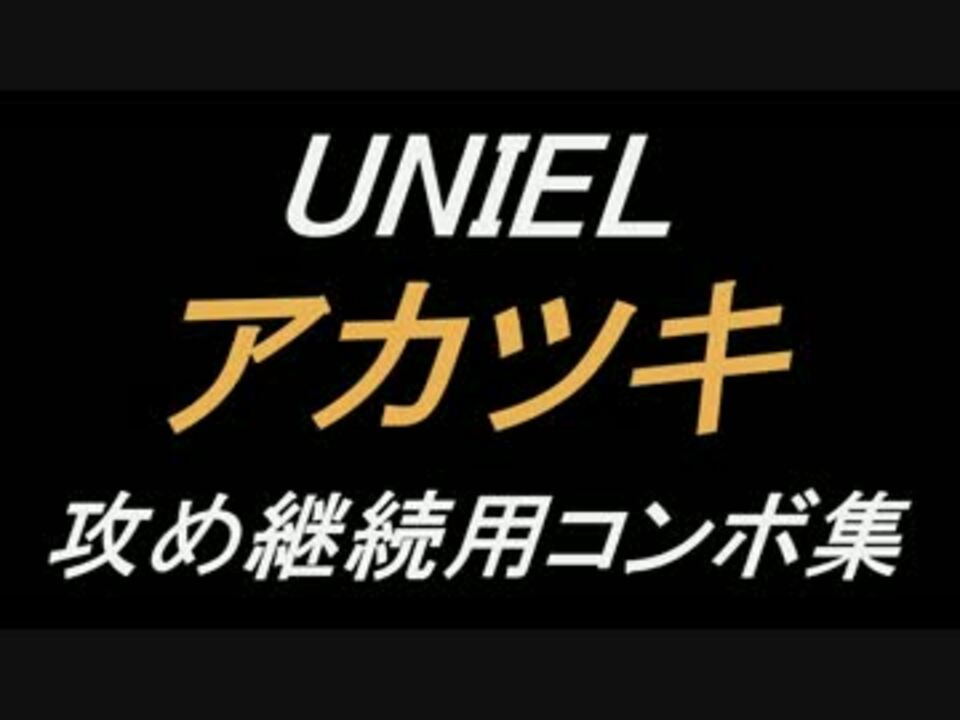 UNIEL

アカツキ

攻め継続用コンボ集